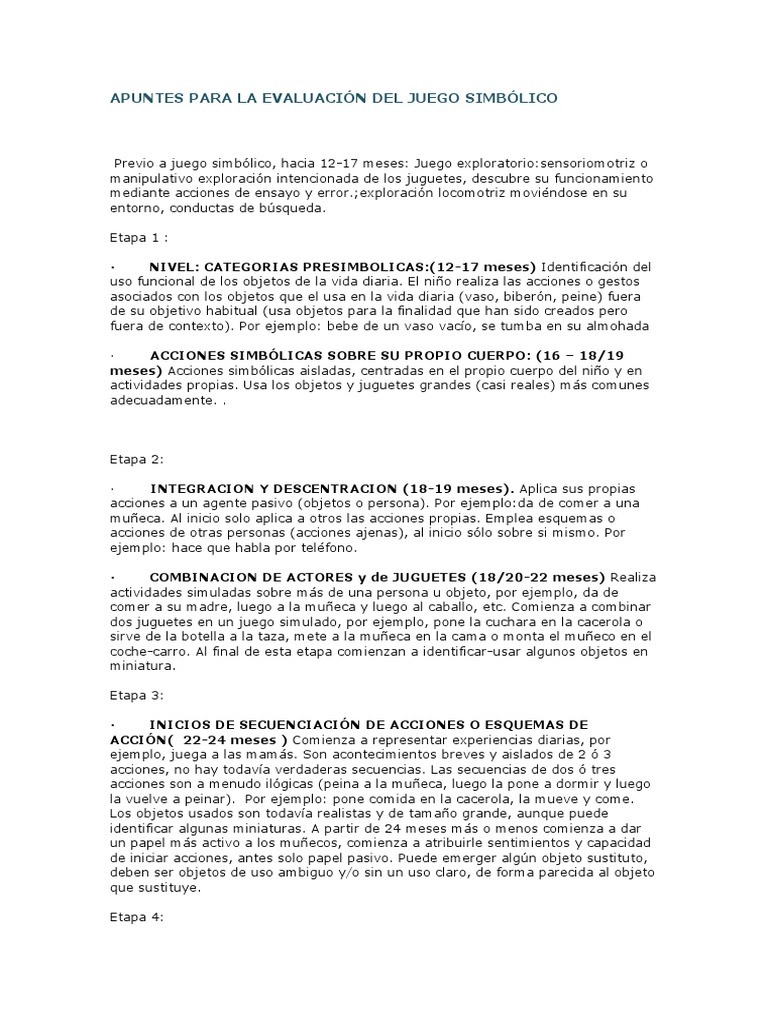 APUNTES PARA LA EVALUACIÓN DEL JUEGO SIMBÓLICO

Previo a juego simbólico, hacia 12-17 meses: Juego exploratorio:sensoriomotriz o manipulativo exploración intencionada de los juguetes, descubre su funcionamiento mediante acciones de ensayo y error.;exploración locomotriz moviéndose en su entorno, conductas de búsqueda.

Etapa 1 :

· NIVEL: CATEGORIAS PRESIMBOLICAS:(12-17 meses) Identificación del uso funcional de los objetos de la vida diaria. El niño realiza las acciones o gestos asociados con los objetos que el usa en la vida diaria (vaso, biberón, peine) fuera de su objetivo habitual (usa objetos para la finalidad que han sido creados pero fuera de contexto). Por ejemplo: bebe de un vaso vacío, se tumba en su almohada

· ACCIONES SIMBÓLICAS SOBRE SU PROPIO CUERPO: (16 – 18/19 meses) Acciones simbólicas aisladas, centradas en el propio cuerpo del niño y en actividades propias. Usa los objetos y juguetes grandes (casi reales) más comunes adecuadamente. .

Etapa 2:

· INTEGRACION Y DESCENTRACION (18-19 meses). Aplica sus propias acciones a un agente pasivo (objetos o persona). Por ejemplo:da de comer a una muñeca. Al inicio solo aplica a otros las acciones propias. Emplea esquemas o acciones de otras personas (acciones ajenas), al inicio sólo sobre si mismo. Por ejemplo: hace que habla por teléfono.

· COMBINACION DE ACTORES y de JUGUETES (18/20-22 meses) Realiza actividades simuladas sobre más de una persona u objeto, por ejemplo, da de comer a su madre, luego a la muñeca y luego al caballo, etc. Comienza a combinar dos juguetes en un juego simulado, por ejemplo, pone la cuchara en la cacerola o sirve de la botella a la taza, mete a la muñeca en la cama o monta el muñeco en el coche-carro. Al final de esta etapa comienzan a identificar-usar algunos objetos en miniatura.

Etapa 3:

· INICIOS DE SECUENCIACIÓN DE ACCIONES O ESQUEMAS DE ACCIÓN( 22-24 meses ) Comienza a representar experiencias diarias, por ejemplo, juega a las mamás. Son acontecimientos breves y aislados de 2 ó 3 acciones, no hay todavía verdaderas secuencias. Las secuencias de dos ó tres acciones son a menudo ilógicas (peina a la muñeca, luego la pone a dormir y luego la vuelve a peinar). Por ejemplo: pone comida en la cacerola, la mueve y come. Los objetos usados son todavía realistas y de tamaño grande, aunque puede identificar algunas miniaturas. A partir de 24 meses más o menos comienza a dar un papel más activo a los muñecos, comienza a atribuirle sentimientos y capacidad de iniciar acciones, antes solo papel pasivo. Puede emerger algún objeto sustituto, deben ser objetos de uso ambiguo y/o sin un uso claro, de forma parecida al objeto que sustituye.

Etapa 4: